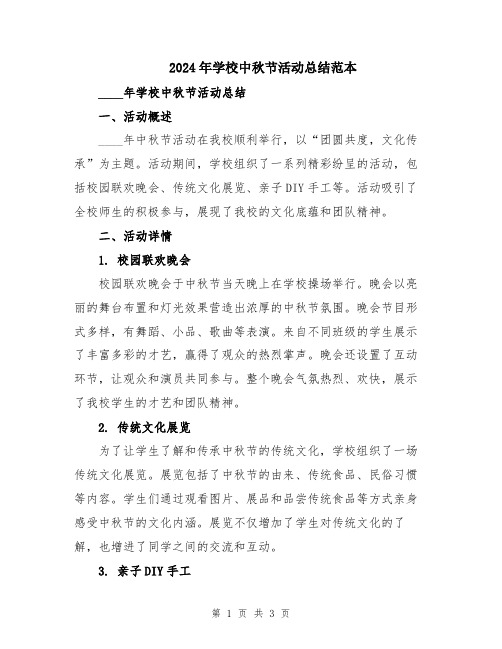 2024年学校中秋节活动总结范本

____年学校中秋节活动总结

一、活动概述

____年中秋节活动在我校顺利举行，以“团圆共度，文化传承”为主题。活动期间，学校组织了一系列精彩纷呈的活动，包括校园联欢晚会、传统文化展览、亲子DIY手工等。活动吸引了全校师生的积极参与，展现了我校的文化底蕴和团队精神。

二、活动详情

1. 校园联欢晚会

校园联欢晚会于中秋节当天晚上在学校操场举行。晚会以亮丽的舞台布置和灯光效果营造出浓厚的中秋节氛围。晚会节目形式多样，有舞蹈、小品、歌曲等表演。来自不同班级的学生展示了丰富多彩的才艺，赢得了观众的热烈掌声。晚会还设置了互动环节，让观众和演员共同参与。整个晚会气氛热烈、欢快，展示了我校学生的才艺和团队精神。

2. 传统文化展览

为了让学生了解和传承中秋节的传统文化，学校组织了一场传统文化展览。展览包括了中秋节的由来、传统食品、民俗习惯等内容。学生们通过观看图片、展品和品尝传统食品等方式亲身感受中秋节的文化内涵。展览不仅增加了学生对传统文化的了解，也增进了同学之间的交流和互动。

3. 亲子DIY手工

第 1 页 共 3 页